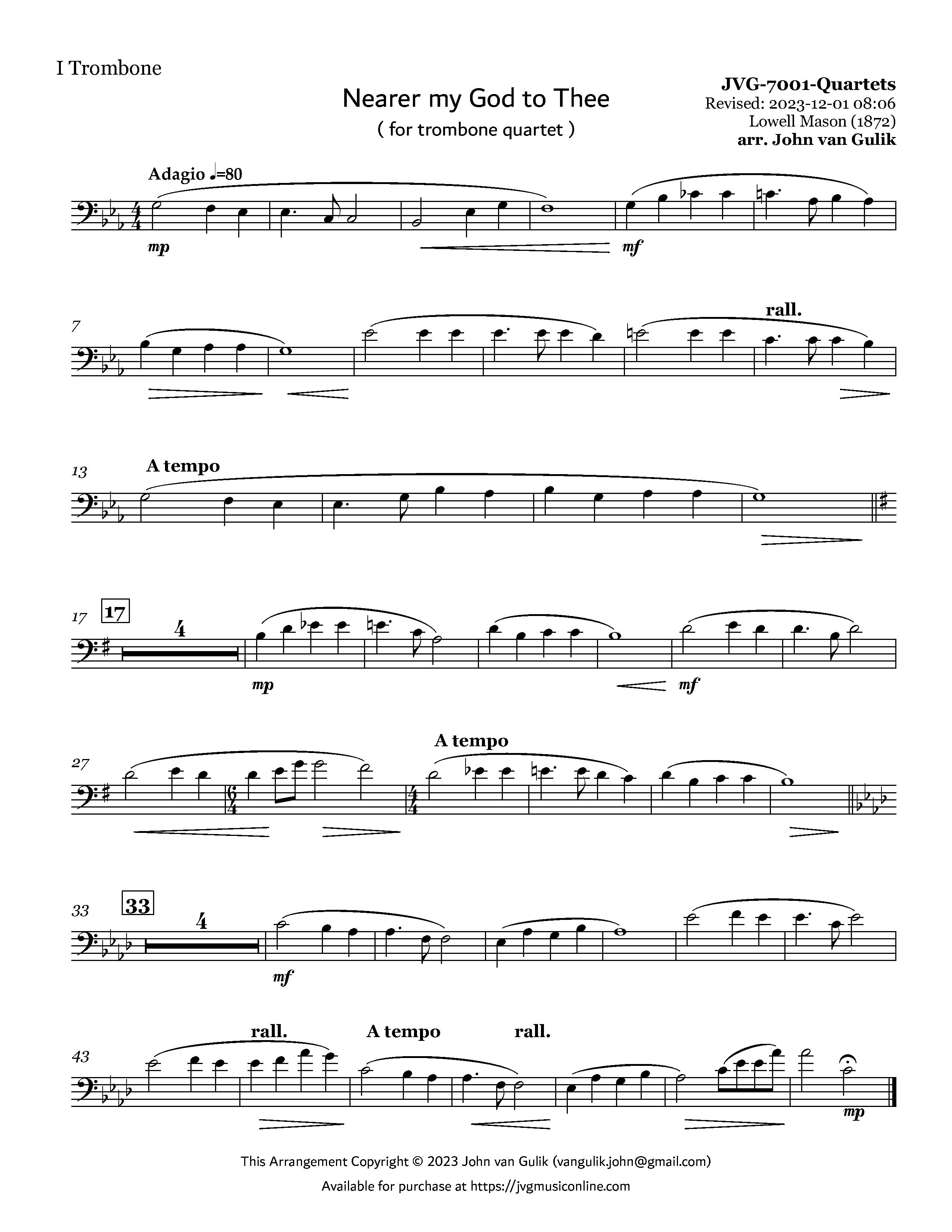 I Trombone

Nearer my God to Thee

( for trombone quartet )

JVG-7001-Quartets
Revised: 2023-12-01 08:06
Lowell Mason (1872)
arr. John van Gulik

Adagio ♩=80

mp

mf

7

rall.

13

A tempo

17

17

4

mp

mf

27

A tempo

33

33

4

mf

43

rall.

A tempo

rall.

mp

This Arrangement Copyright © 2023 John van Gulik (vangulik.john@gmail.com)

Available for purchase at https://jvgmusiconline.com